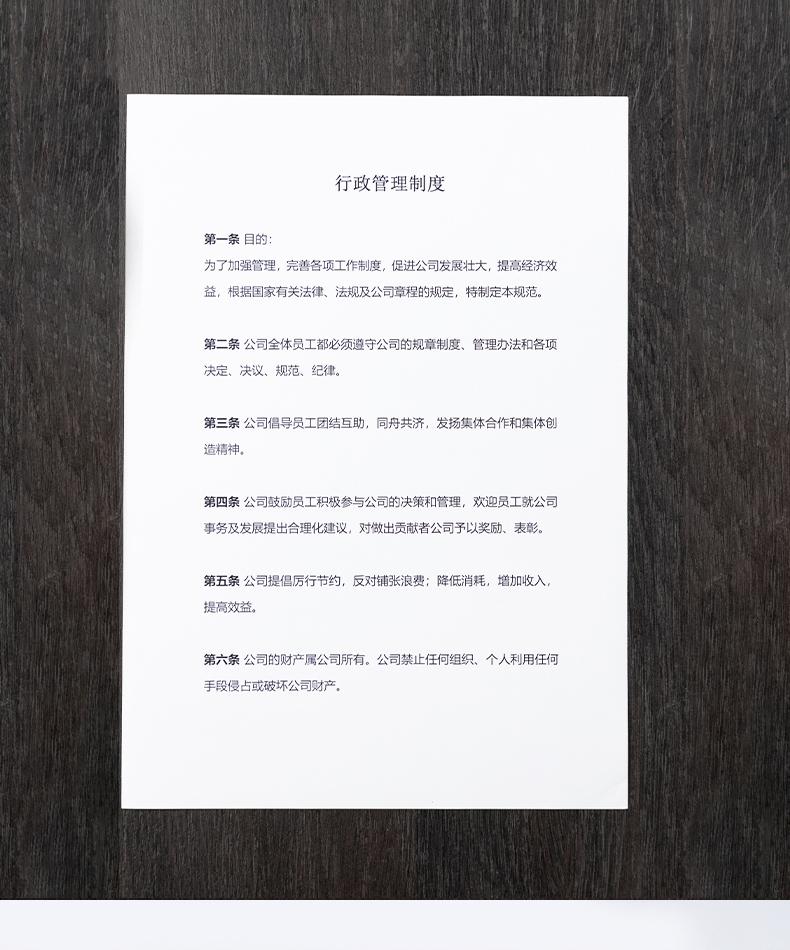 行政管理制度

第一条 目的：
为了加强管理，完善各项工作制度，促进公司发展壮大，提高经济效益，根据国家有关法律、法规及公司章程的规定，特制定本规范。

第二条 公司全体员工都必须遵守公司的规章制度、管理办法和各项决定、决议、规范、纪律。

第三条 公司倡导员工团结互助，同舟共济，发扬集体合作和集体创造精神。

第四条 公司鼓励员工积极参与公司的决策和管理，欢迎员工就公司事务及发展提出合理化建议，对做出贡献者公司予以奖励、表彰。

第五条 公司提倡厉行节约，反对铺张浪费；降低消耗，增加收入，提高效益。

第六条 公司的财产属公司所有。公司禁止任何组织、个人利用任何手段侵占或破坏公司财产。